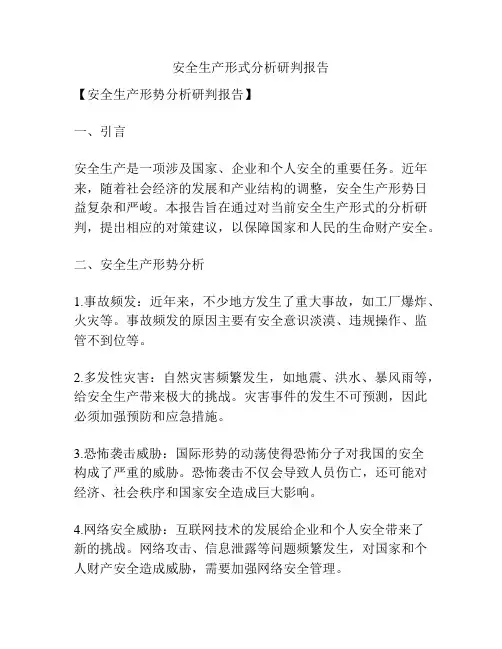 安全生产形式分析研判报告

【安全生产形势分析研判报告】

一、引言

安全生产是一项涉及国家、企业和个人安全的重要任务。近年来，随着社会经济的发展和产业结构的调整，安全生产形势日益复杂和严峻。本报告旨在通过对当前安全生产形式的分析研判，提出相应的对策建议，以保障国家和人民的生命财产安全。

二、安全生产形势分析

1.事故频发：近年来，不少地方发生了重大事故，如工厂爆炸、火灾等。事故频发的原因主要有安全意识淡漠、违规操作、监管不到位等。

2.多发性灾害：自然灾害频繁发生，如地震、洪水、暴风雨等，给安全生产带来极大的挑战。灾害事件的发生不可预测，因此必须加强预防和应急措施。

3.恐怖袭击威胁：国际形势的动荡使得恐怖分子对我国的安全构成了严重的威胁。恐怖袭击不仅会导致人员伤亡，还可能对经济、社会秩序和国家安全造成巨大影响。

4.网络安全威胁：互联网技术的发展给企业和个人安全带来了新的挑战。网络攻击、信息泄露等问题频繁发生，对国家和个人财产安全造成威胁，需要加强网络安全管理。